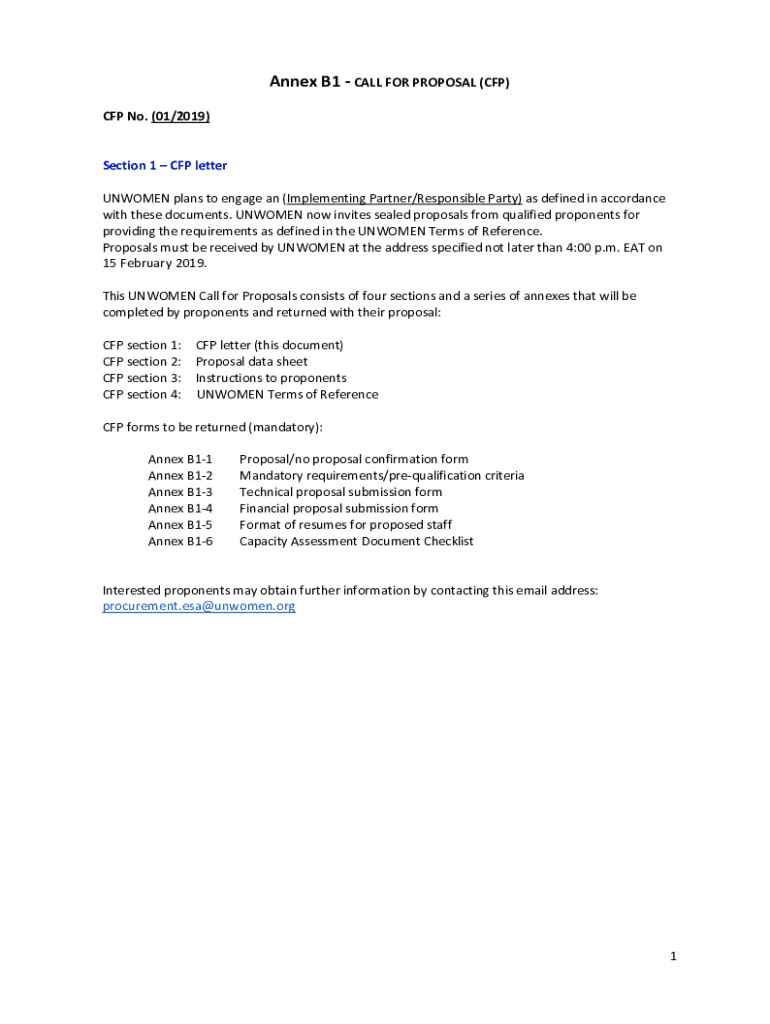 Annex B1 - CALL FOR PROPOSAL (CFP)

CFP No. (01/2019)

Section 1 – CFP letter

UNWOMEN plans to engage an (Implementing Partner/Responsible Party) as defined in accordance with these documents. UNWOMEN now invites sealed proposals from qualified proponents for providing the requirements as defined in the UNWOMEN Terms of Reference.
Proposals must be received by UNWOMEN at the address specified not later than 4:00 p.m. EAT on 15 February 2019.

This UNWOMEN Call for Proposals consists of four sections and a series of annexes that will be completed by proponents and returned with their proposal:

CFP section 1: CFP letter (this document)
CFP section 2: Proposal data sheet
CFP section 3: Instructions to proponents
CFP section 4: UNWOMEN Terms of Reference

CFP forms to be returned (mandatory):

Annex B1-1 Proposal/no proposal confirmation form
Annex B1-2 Mandatory requirements/pre-qualification criteria
Annex B1-3 Technical proposal submission form
Annex B1-4 Financial proposal submission form
Annex B1-5 Format of resumes for proposed staff
Annex B1-6 Capacity Assessment Document Checklist

Interested proponents may obtain further information by contacting this email address: procurement.esa@unwomen.org

1